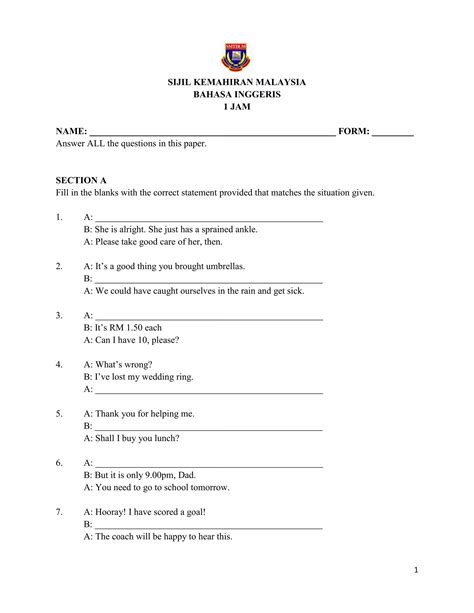 SIJIL KEMAHIRAN MALAYSIA
BAHASA INGGERIS
1 JAM

NAME: ______________________________________________ FORM: ________
Answer ALL the questions in this paper.

SECTION A
Fill in the blanks with the correct statement provided that matches the situation given.

1. A: ______________________________________________
B: She is alright. She just has a sprained ankle.
A: Please take good care of her, then.

2. A: It's a good thing you brought umbrellas.
B: ______________________________________________
A: We could have caught ourselves in the rain and get sick.

3. A: ______________________________________________
B: It's RM 1.50 each
A: Can I have 10, please?

4. A: What's wrong?
B: I've lost my wedding ring.
A: ______________________________________________

5. A: Thank you for helping me.
B: ______________________________________________
A: Shall I buy you lunch?

6. A: ______________________________________________
B: But it is only 9.00pm, Dad.
A: You need to go to school tomorrow.

7. A: Hooray! I have scored a goal!
B: ______________________________________________
A: The coach will be happy to hear this.

1